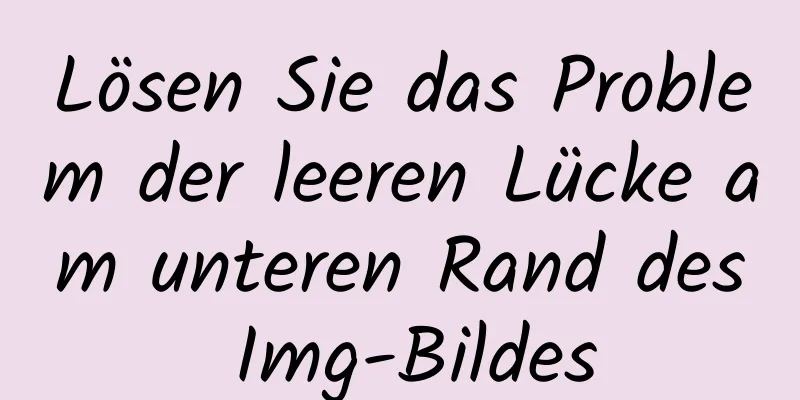 Lösen Sie das Problem der leeren Lücke am unteren Rand des Img-Bildes